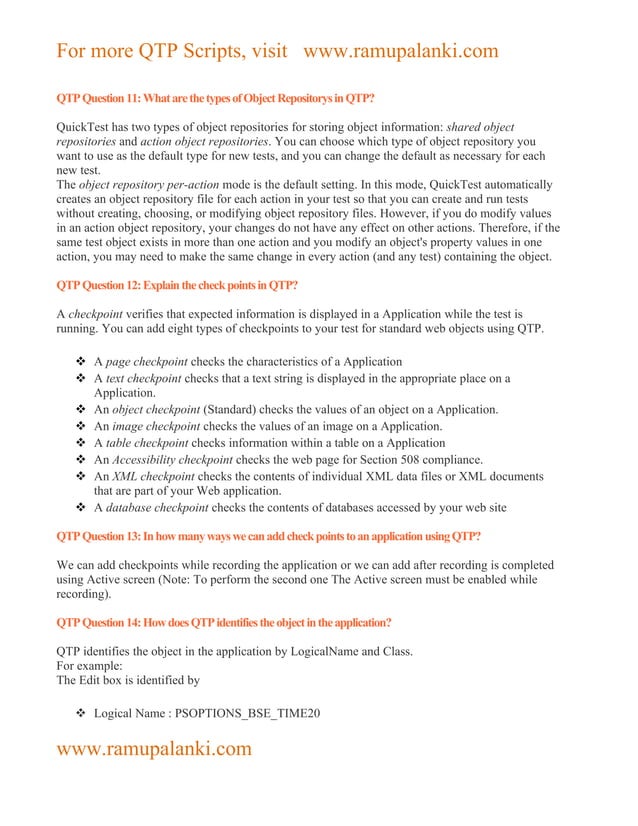 For more QTP Scripts, visit www.ramupalanki.com

QTP Question 11: What are the types of Object Repositorys in QTP?

QuickTest has two types of object repositories for storing object information: shared object repositories and action object repositories. You can choose which type of object repository you want to use as the default type for new tests, and you can change the default as necessary for each new test.
The object repository per-action mode is the default setting. In this mode, QuickTest automatically creates an object repository file for each action in your test so that you can create and run tests without creating, choosing, or modifying object repository files. However, if you do modify values in an action object repository, your changes do not have any effect on other actions. Therefore, if the same test object exists in more than one action and you modify an object's property values in one action, you may need to make the same change in every action (and any test) containing the object.

QTP Question 12: Explain the check points in QTP?

A checkpoint verifies that expected information is displayed in a Application while the test is running. You can add eight types of checkpoints to your test for standard web objects using QTP.

❖ A page checkpoint checks the characteristics of a Application
❖ A text checkpoint checks that a text string is displayed in the appropriate place on a Application.
❖ An object checkpoint (Standard) checks the values of an object on a Application.
❖ An image checkpoint checks the values of an image on a Application.
❖ A table checkpoint checks information within a table on a Application
❖ An Accessibility checkpoint checks the web page for Section 508 compliance.
❖ An XML checkpoint checks the contents of individual XML data files or XML documents that are part of your Web application.
❖ A database checkpoint checks the contents of databases accessed by your web site

QTP Question 13: In how many ways we can add check points to an application using QTP?

We can add checkpoints while recording the application or we can add after recording is completed using Active screen (Note: To perform the second one The Active screen must be enabled while recording).

QTP Question 14: How does QTP identifies the object in the application?

QTP identifies the object in the application by LogicalName and Class.
For example:
The Edit box is identified by

❖ Logical Name : PSOPTIONS_BSE_TIME20

www.ramupalanki.com